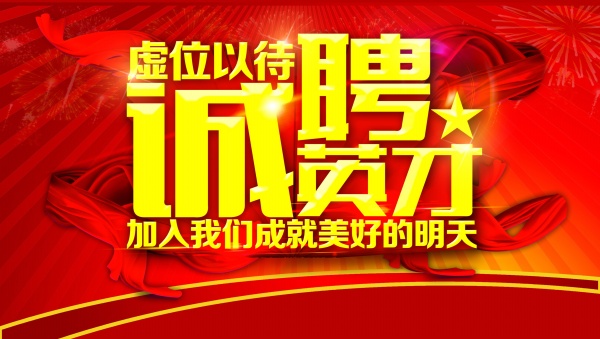 虚位以待
诚聘英才
加入我们成就美好的明天